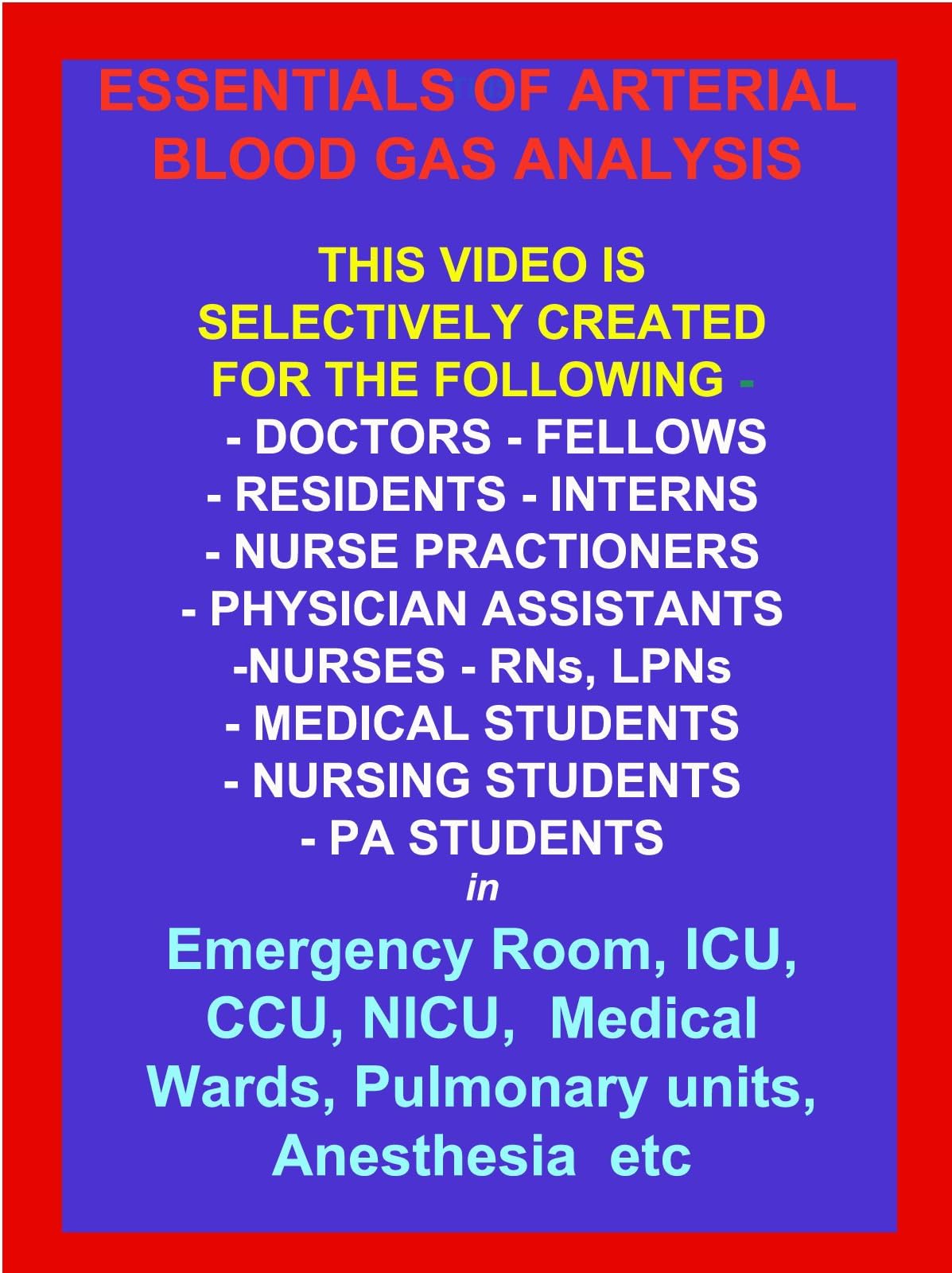 ESSENTIALS OF ARTERIAL BLOOD GAS ANALYSIS

THIS VIDEO IS SELECTIVELY CREATED FOR THE FOLLOWING -
- DOCTORS - FELLOWS
- RESIDENTS - INTERNS
- NURSE PRACTIONERS
- PHYSICIAN ASSISTANTS
-NURSES - RNs, LPNs
- MEDICAL STUDENTS
- NURSING STUDENTS
- PA STUDENTS
in
Emergency Room, ICU, CCU, NICU, Medical Wards, Pulmonary units, Anesthesia etc